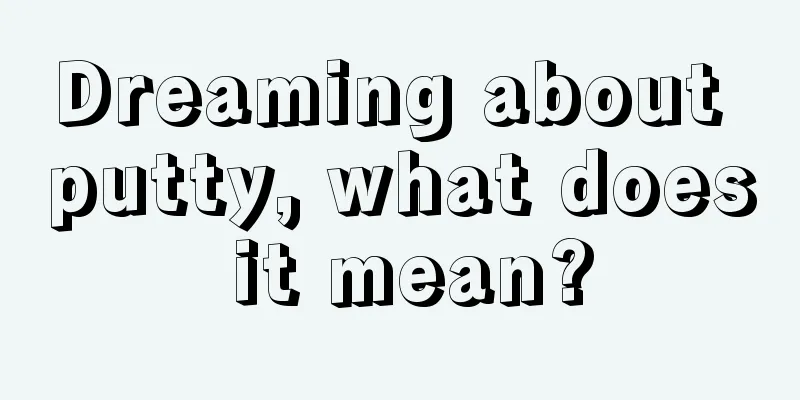 Dreaming about putty, what does it mean?